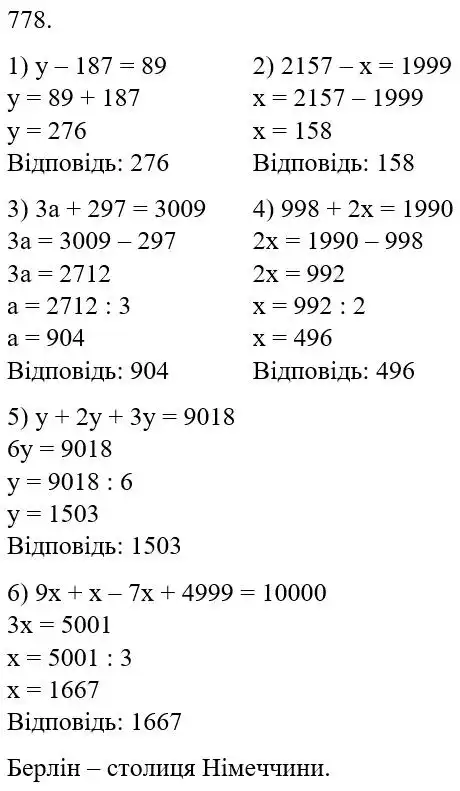 778.

1) $y - 187 = 89$
$y = 89 + 187$
$y = 276$
Відповідь: 276

2) $2157 - x = 1999$
$x = 2157 - 1999$
$x = 158$
Відповідь: 158

3) $3a + 297 = 3009$
$3a = 3009 - 297$
$3a = 2712$
$a = 2712 : 3$
$a = 904$
Відповідь: 904

4) $998 + 2x = 1990$
$2x = 1990 - 998$
$2x = 992$
$x = 992 : 2$
$x = 496$
Відповідь: 496

5) $y + 2y + 3y = 9018$
$6y = 9018$
$y = 9018 : 6$
$y = 1503$
Відповідь: 1503

6) $9x + x - 7x + 4999 = 10000$
$3x = 5001$
$x = 5001 : 3$
$x = 1667$
Відповідь: 1667

Берлін – столиця Німеччини.